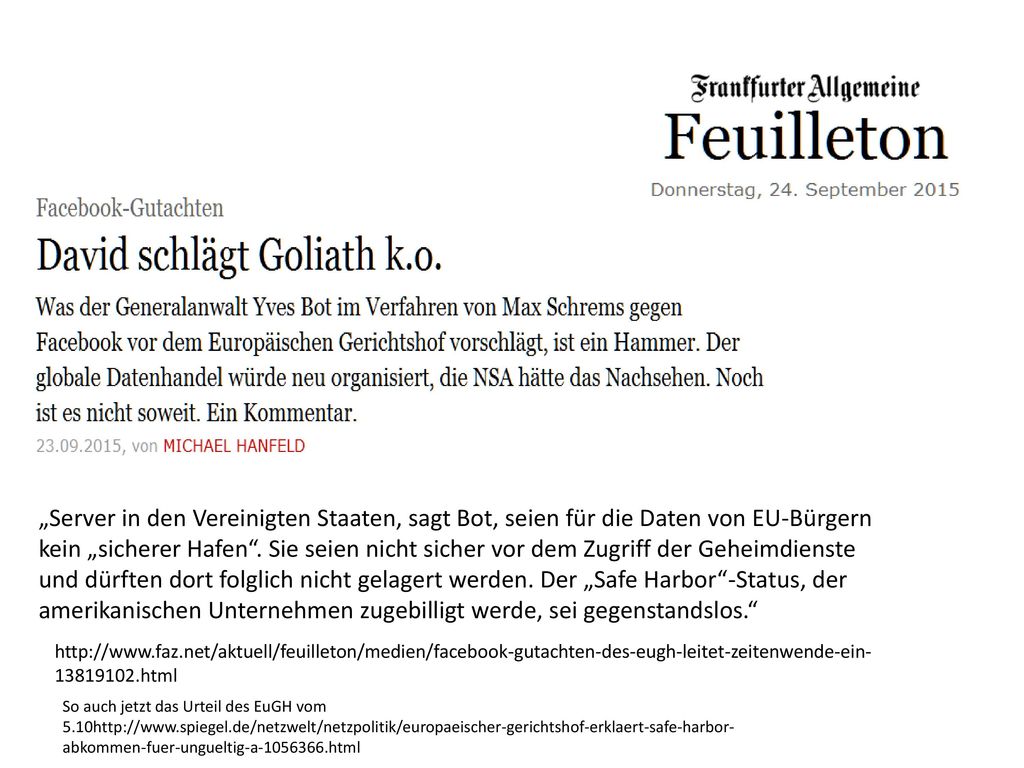 Frankfurter Allgemeine
Feuilleton
Donnerstag, 24. September 2015

Facebook-Gutachten
David schlägt Goliath k.o.

Was der Generalanwalt Yves Bot im Verfahren von Max Schrems gegen Facebook vor dem Europäischen Gerichtshof vorschlägt, ist ein Hammer. Der globale Datenhandel würde neu organisiert, die NSA hätte das Nachsehen. Noch ist es nicht soweit. Ein Kommentar.

23.09.2015, von MICHAEL HANFELD

„Server in den Vereinigten Staaten, sagt Bot, seien für die Daten von EU-Bürgern kein „sicherer Hafen“. Sie seien nicht sicher vor dem Zugriff der Geheimdienste und dürften dort folglich nicht gelagert werden. Der „Safe Harbor“-Status, der amerikanischen Unternehmen zugebilligt werde, sei gegenstandslos.“

http://www.faz.net/aktuell/feuilleton/medien/facebook-gutachten-des-eugh-leitet-zeitenwende-ein-13819102.html

So auch jetzt das Urteil des EuGH vom 5.10http://www.spiegel.de/netzwelt/netzpolitik/europaeischer-gerichtshof-erklaert-safe-harbor-abkommen-fuer-ungueltig-a-1056366.html